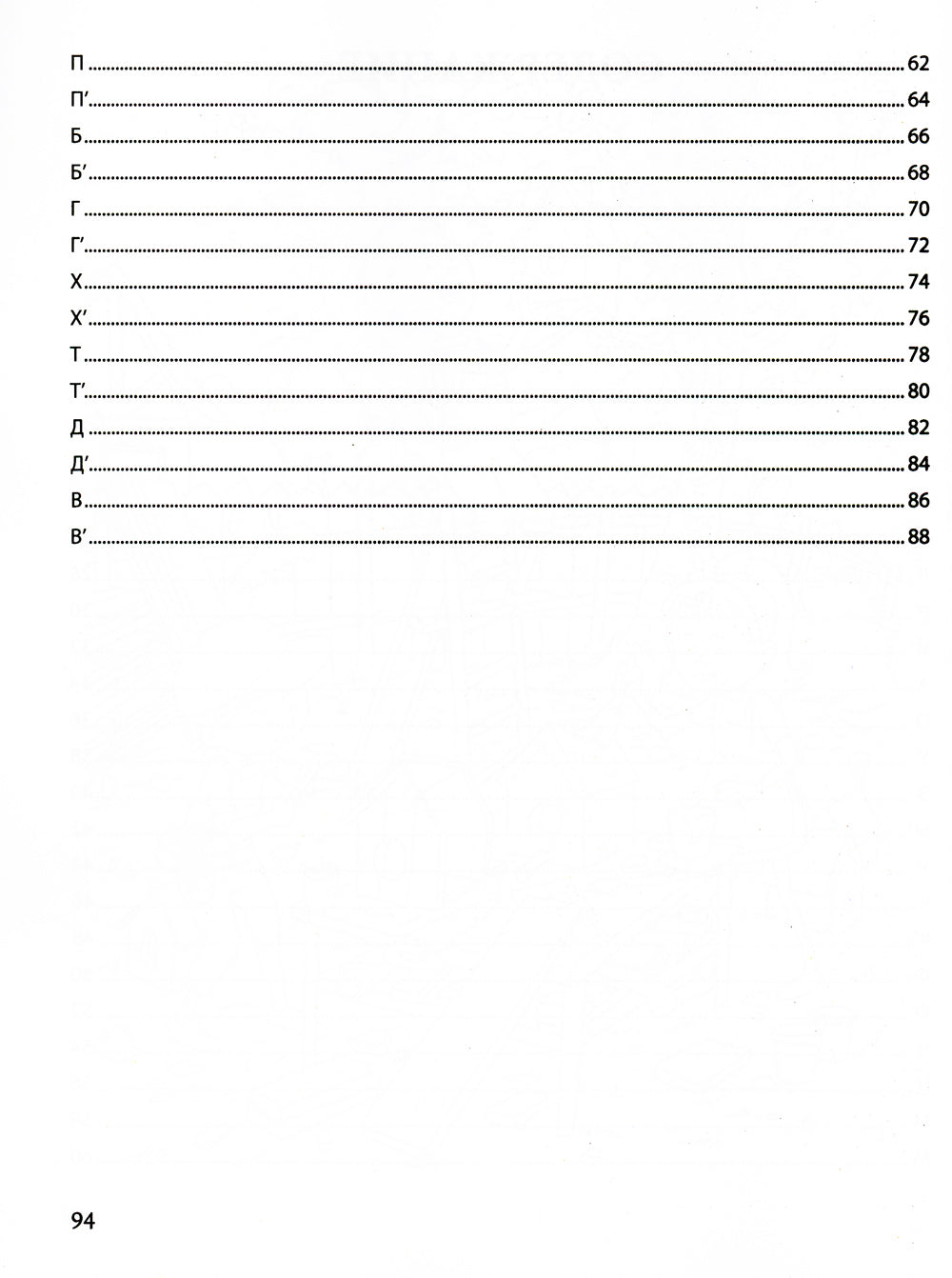 П 62
П' 64
Б 66
Б' 68
Г 70
Г' 72
Х 74
Х' 76
Т 78
Т' 80
Д 82
Д' 84
В 86
В' 88

94